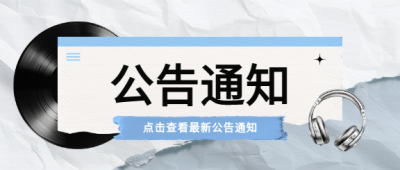 公告通知

点击查看最新公告通知